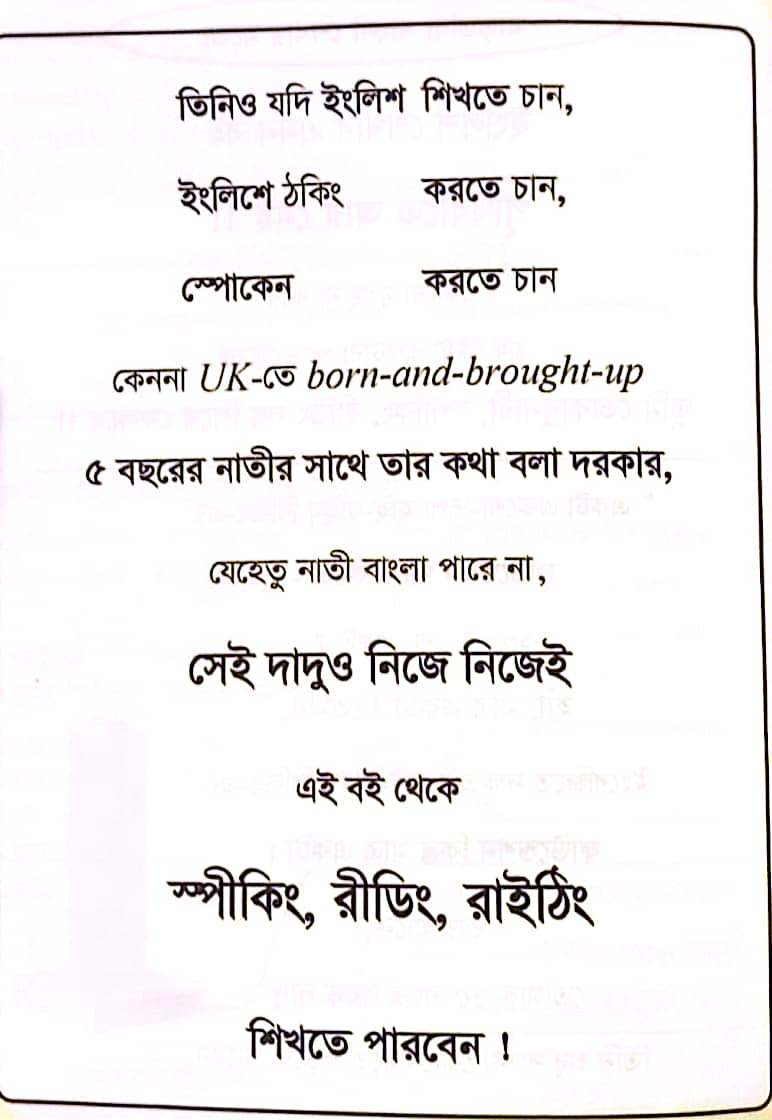 তিনিও যদি ইংলিশ শিখতে চান,

ইংলিশে ঠকিং করতে চান,

স্পোকেন করতে চান

কেননা UK-তে born-and-brought-up

৫ বছরের নাতীর সাথে তার কথা বলা দরকার,

যেহেতু নাতী বাংলা পারে না,

সেই দাদুও নিজে নিজেই

এই বই থেকে

স্পীকিং, রীডিং, রাইঠিং

শিখতে পারবেন !